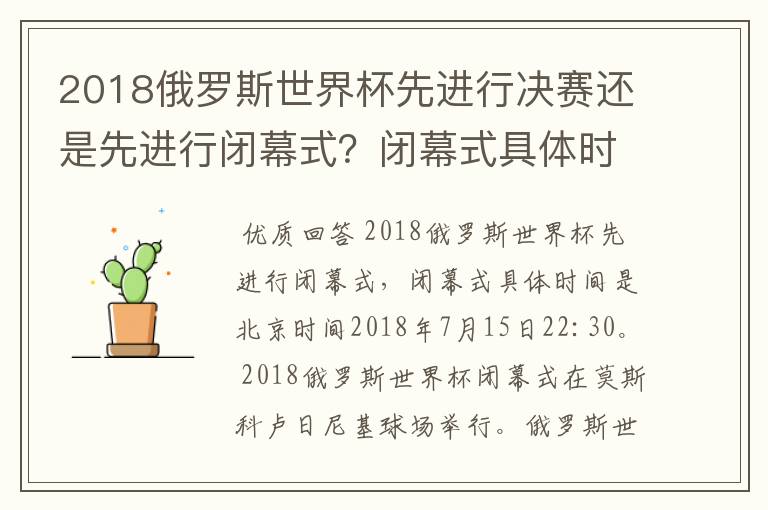 2018俄罗斯世界杯先进行决赛还是先进行闭幕式？闭幕式具体时

优质回答 2018俄罗斯世界杯先进行闭幕式，闭幕式具体时间是北京时间2018年7月15日22:30。

2018俄罗斯世界杯闭幕式在莫斯科卢日尼基球场举行。俄罗斯世